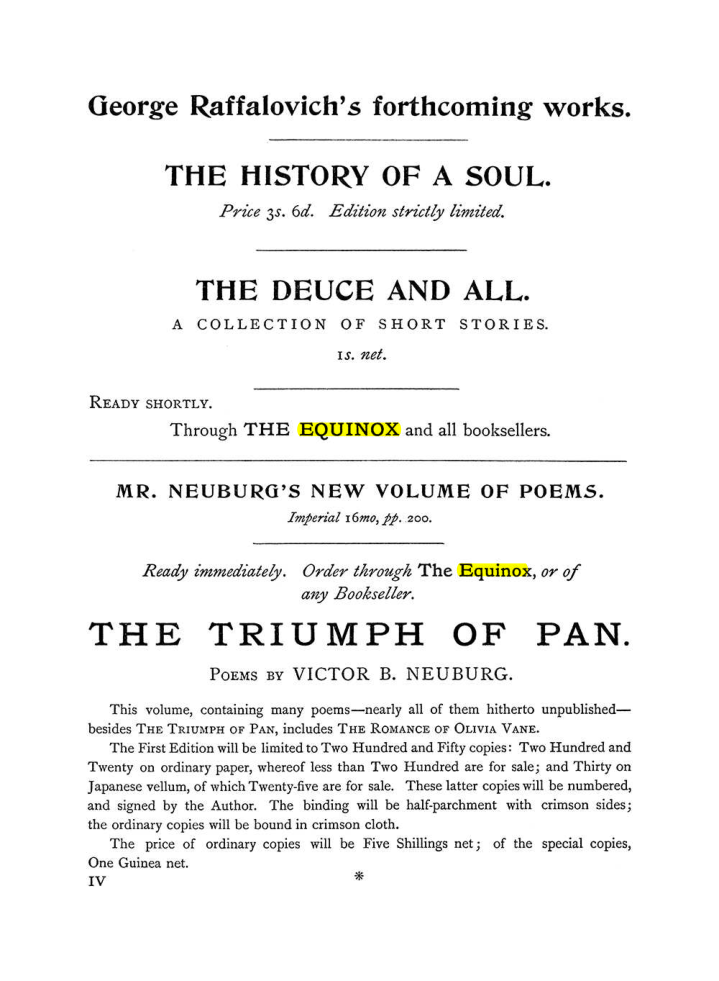 George Raffalovich's forthcoming works.

THE HISTORY OF A SOUL.

Price 3s. 6d. Edition strictly limited.

THE DEUCE AND ALL.

A COLLECTION OF SHORT STORIES.

1s. net.

READY SHORTLY.

Through THE EQUINOX and all booksellers.

MR. NEUBURG'S NEW VOLUME OF POEMS.

Imperial 16mo, pp. 200.

Ready immediately. Order through The Equinox, or of any Bookseller.

THE TRIUMPH OF PAN.

POEMS BY VICTOR B. NEUBURG.

This volume, containing many poems—nearly all of them hitherto unpublished—besides THE TRIUMPH OF PAN, includes THE ROMANCE OF OLIVIA VANE.

The First Edition will be limited to Two Hundred and Fifty copies: Two Hundred and Twenty on ordinary paper, whereof less than Two Hundred are for sale; and Thirty on Japanese vellum, of which Twenty-five are for sale. These latter copies will be numbered, and signed by the Author. The binding will be half-parchment with crimson sides; the ordinary copies will be bound in crimson cloth.

The price of ordinary copies will be Five Shillings net; of the special copies, One Guinea net.

IV

*